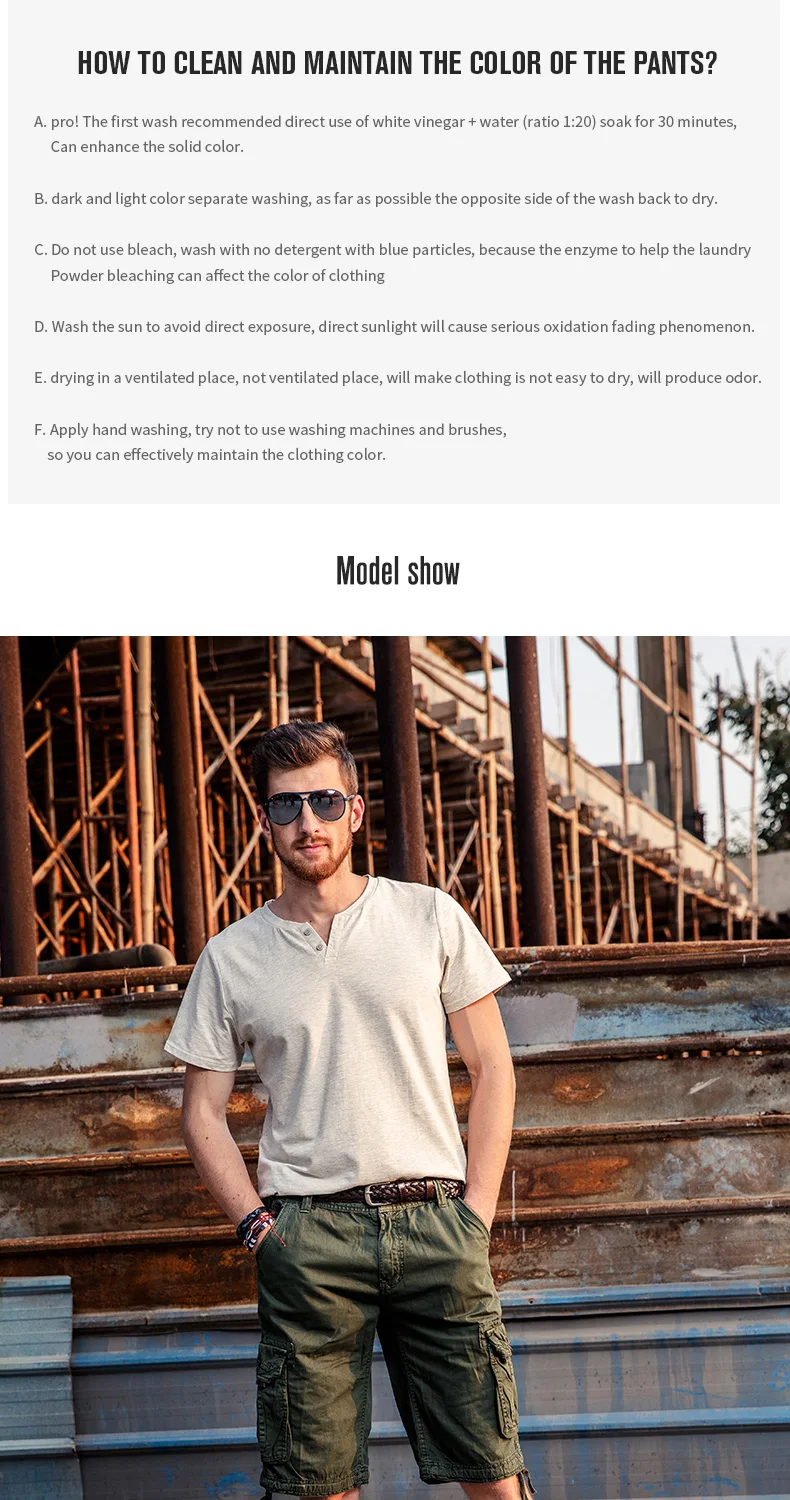 HOW TO CLEAN AND MAINTAIN THE COLOR OF THE PANTS?

A. pro! The first wash recommended direct use of white vinegar + water (ratio 1:20) soak for 30 minutes, Can enhance the solid color.

B. dark and light color separate washing, as far as possible the opposite side of the wash back to dry.

C. Do not use bleach, wash with no detergent with blue particles, because the enzyme to help the laundry Powder bleaching can affect the color of clothing

D. Wash the sun to avoid direct exposure, direct sunlight will cause serious oxidation fading phenomenon.

E. drying in a ventilated place, not ventilated place, will make clothing is not easy to dry, will produce odor.

F. Apply hand washing, try not to use washing machines and brushes, so you can effectively maintain the clothing color.

Model show